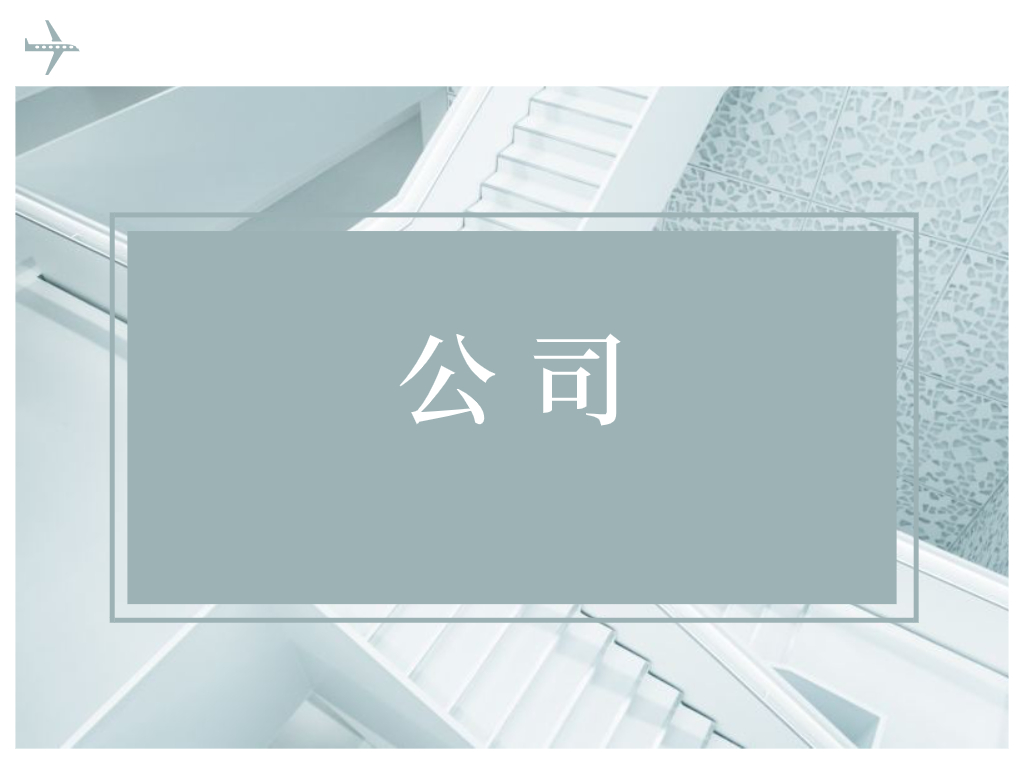 公 司